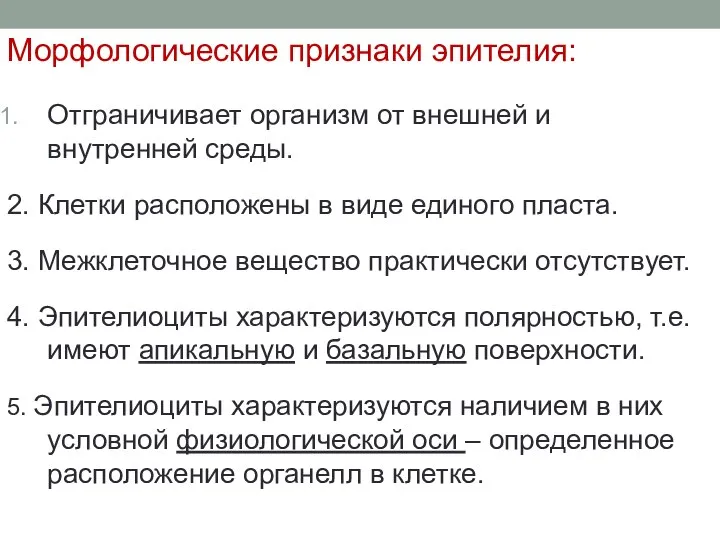 Морфологические признаки эпителия:

1. Отграничивает организм от внешней и внутренней среды.

2. Клетки расположены в виде единого пласта.

3. Межклеточное вещество практически отсутствует.

4. Эпителиоциты характеризуются полярностью, т.е. имеют апикальную и базальную поверхности.

5. Эпителиоциты характеризуются наличием в них условной физиологической оси – определенное расположение органелл в клетке.